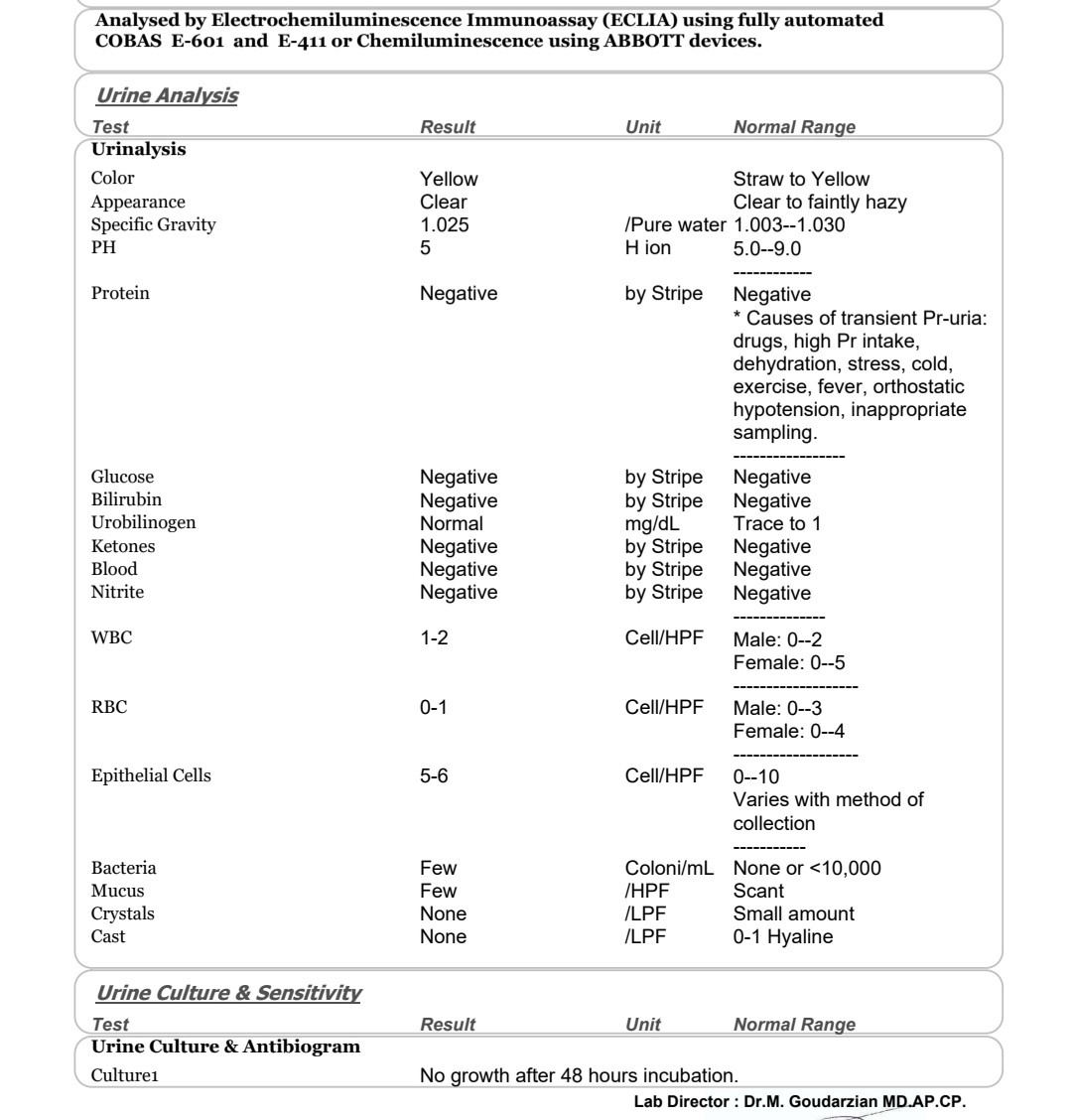 Analysed by Electrochemiluminescence Immunoassay (ECLIA) using fully automated COBAS E-601 and E-411 or Chemiluminescence using ABBOTT devices.

Urine Analysis

| Test | Result | Unit | Normal Range |
|---|---|---|---|
| Urinalysis | | | |
| Color | Yellow | | Straw to Yellow |
| Appearance | Clear | | Clear to faintly hazy |
| Specific Gravity | 1.025 | /Pure water | 1.003--1.030 |
| PH | 5 | H ion | 5.0--9.0 ------------ |
| Protein | Negative | by Stripe | Negative * Causes of transient Pr-uria: drugs, high Pr intake, dehydration, stress, cold, exercise, fever, orthostatic hypotension, inappropriate sampling. ----------------- |
| Glucose | Negative | by Stripe | Negative |
| Bilirubin | Negative | by Stripe | Negative |
| Urobilinogen | Normal | mg/dL | Trace to 1 |
| Ketones | Negative | by Stripe | Negative |
| Blood | Negative | by Stripe | Negative |
| Nitrite | Negative | by Stripe | Negative -------------- |
| WBC | 1-2 | Cell/HPF | Male: 0--2 Female: 0--5 ------------------- |
| RBC | 0-1 | Cell/HPF | Male: 0--3 Female: 0--4 ------------------- |
| Epithelial Cells | 5-6 | Cell/HPF | 0--10 Varies with method of collection ----------- |
| Bacteria | Few | Coloni/mL | None or <10,000 |
| Mucus | Few | /HPF | Scant |
| Crystals | None | /LPF | Small amount |
| Cast | None | /LPF | 0-1 Hyaline |

Urine Culture & Sensitivity

| Test | Result | Unit | Normal Range |
|---|---|---|---|
| Urine Culture & Antibiogram | | | |
| Culture1 | No growth after 48 hours incubation. | | |

Lab Director : Dr.M. Goudarzian MD.AP.CP.